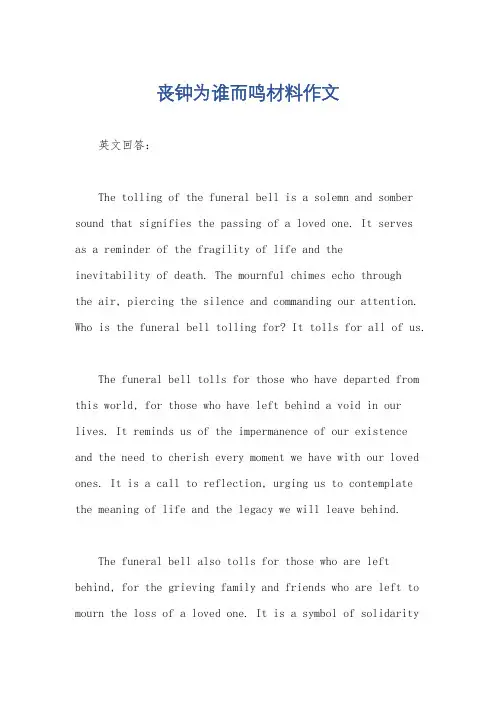 丧钟为谁而鸣材料作文

英文回答：

The tolling of the funeral bell is a solemn and somber sound that signifies the passing of a loved one. It serves as a reminder of the fragility of life and the inevitability of death. The mournful chimes echo through the air, piercing the silence and commanding our attention. Who is the funeral bell tolling for? It tolls for all of us.

The funeral bell tolls for those who have departed from this world, for those who have left behind a void in our lives. It reminds us of the impermanence of our existence and the need to cherish every moment we have with our loved ones. It is a call to reflection, urging us to contemplate the meaning of life and the legacy we will leave behind.

The funeral bell also tolls for those who are left behind, for the grieving family and friends who are left to mourn the loss of a loved one. It is a symbol of solidarity